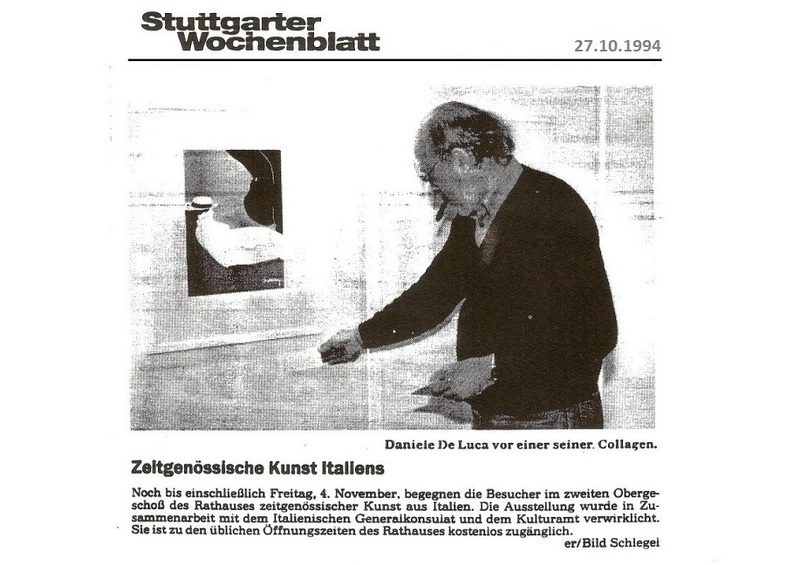 Stuttgarter Wochenblatt

27.10.1994

Daniele De Luca vor einer seiner. Collagen.

Zeitgenössische Kunst Italiens

Noch bis einschließlich Freitag, 4. November, begegnen die Besucher im zweiten Obergeschoß des Rathauses zeitgenössischer Kunst aus Italien. Die Ausstellung wurde in Zusammenarbeit mit dem Italienischen Generalkonsulat und dem Kulturamt verwirklicht. Sie ist zu den üblichen Öffnungszeiten des Rathauses kostenlos zugänglich.

er/Bild Schlegel